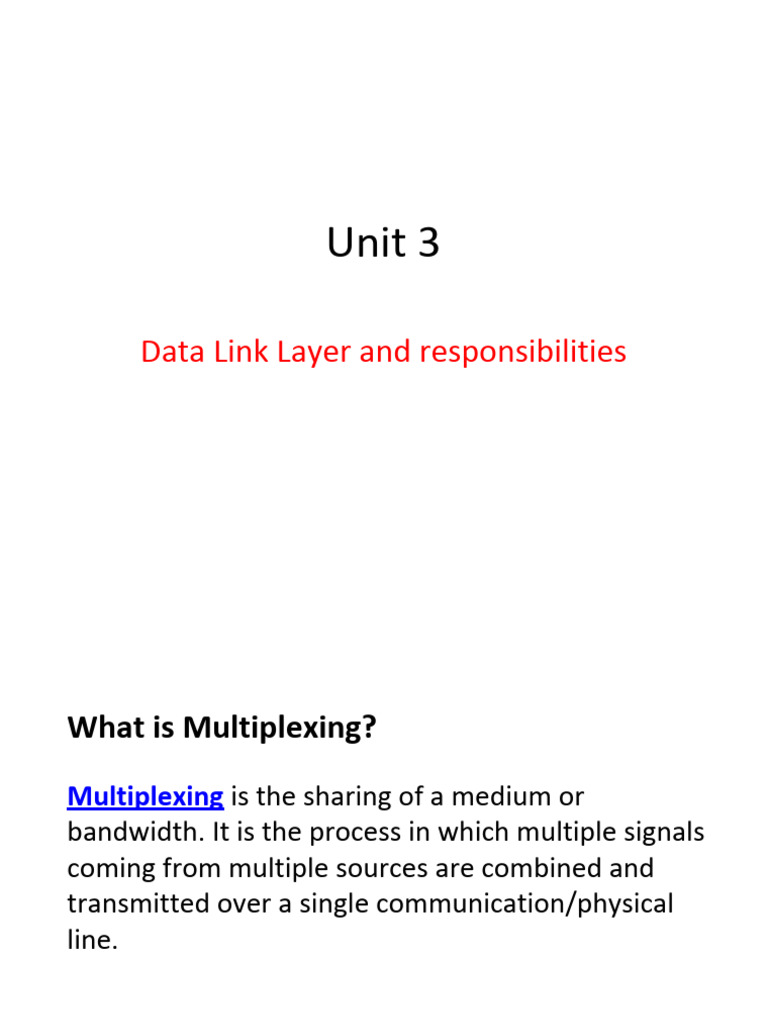 Unit 3

Data Link Layer and responsibilities

What is Multiplexing?

Multiplexing is the sharing of a medium or bandwidth. It is the process in which multiple signals coming from multiple sources are combined and transmitted over a single communication/physical line.